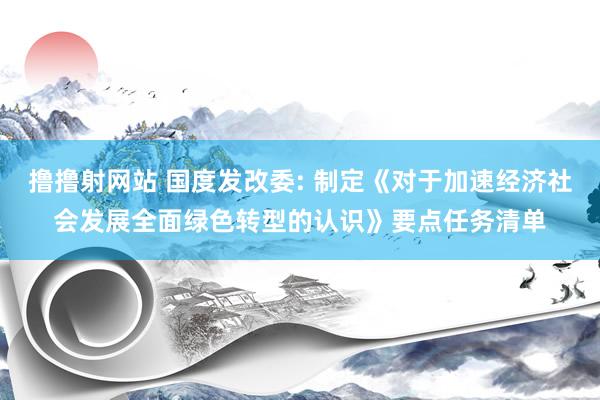 撸撸射网站 国度发改委: 制定《对于加速经济社会发展全面绿色转型的认识》要点任务清单